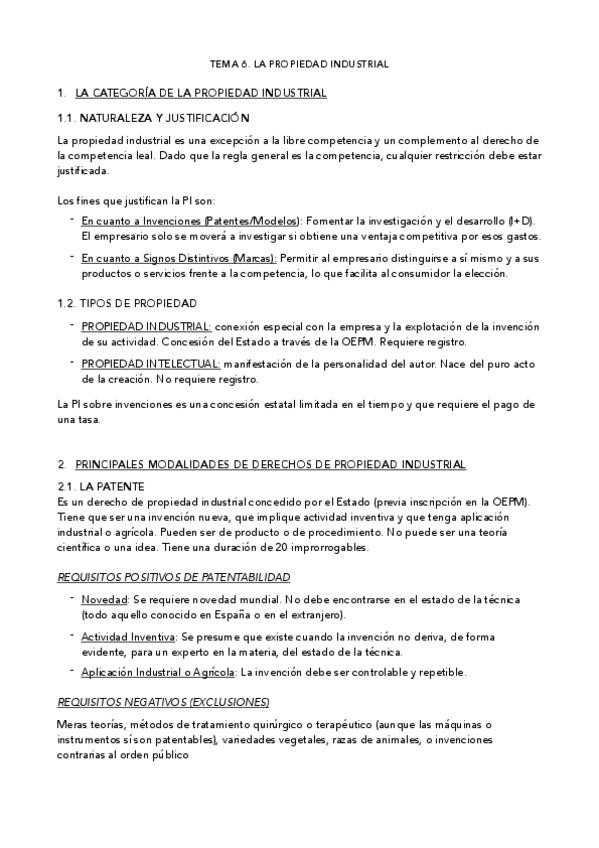 TEMA 6. LA PROPIEDAD INDUSTRIAL

1. LA CATEGORÍA DE LA PROPIEDAD INDUSTRIAL

1.1. NATURALEZA Y JUSTIFICACIÓN

La propiedad industrial es una excepción a la libre competencia y un complemento al derecho de la competencia leal. Dado que la regla general es la competencia, cualquier restricción debe estar justificada.

Los fines que justifican la PI son:

- En cuanto a Invenciones (Patentes/Modelos): Fomentar la investigación y el desarrollo (I+D). El empresario solo se moverá a investigar si obtiene una ventaja competitiva por esos gastos.
- En cuanto a Signos Distintivos (Marcas): Permitir al empresario distinguirse a sí mismo y a sus productos o servicios frente a la competencia, lo que facilita al consumidor la elección.

1.2. TIPOS DE PROPIEDAD

- PROPIEDAD INDUSTRIAL: conexión especial con la empresa y la explotación de la invención de su actividad. Concesión del Estado a través de la OEPM. Requiere registro.
- PROPIEDAD INTELECTUAL: manifestación de la personalidad del autor. Nace del puro acto de la creación. No requiere registro.

La PI sobre invenciones es una concesión estatal limitada en el tiempo y que requiere el pago de una tasa.

2. PRINCIPALES MODALIDADES DE DERECHOS DE PROPIEDAD INDUSTRIAL

2.1. LA PATENTE

Es un derecho de propiedad industrial concedido por el Estado (previa inscripción en la OEPM). Tiene que ser una invención nueva, que implique actividad inventiva y que tenga aplicación industrial o agrícola. Pueden ser de producto o de procedimiento. No puede ser una teoría científica o una idea. Tiene una duración de 20 improrrogables.

REQUISITOS POSITIVOS DE PATENTABILIDAD

- Novedad: Se requiere novedad mundial. No debe encontrarse en el estado de la técnica (todo aquello conocido en España o en el extranjero).
- Actividad Inventiva: Se presume que existe cuando la invención no deriva, de forma evidente, para un experto en la materia, del estado de la técnica.
- Aplicación Industrial o Agrícola: La invención debe ser controlable y repetible.

REQUISITOS NEGATIVOS (EXCLUSIONES)

Meras teorías, métodos de tratamiento quirúrgico o terapéutico (aunque las máquinas o instrumentos sí son patentables), variedades vegetales, razas de animales, o invenciones contrarias al orden público